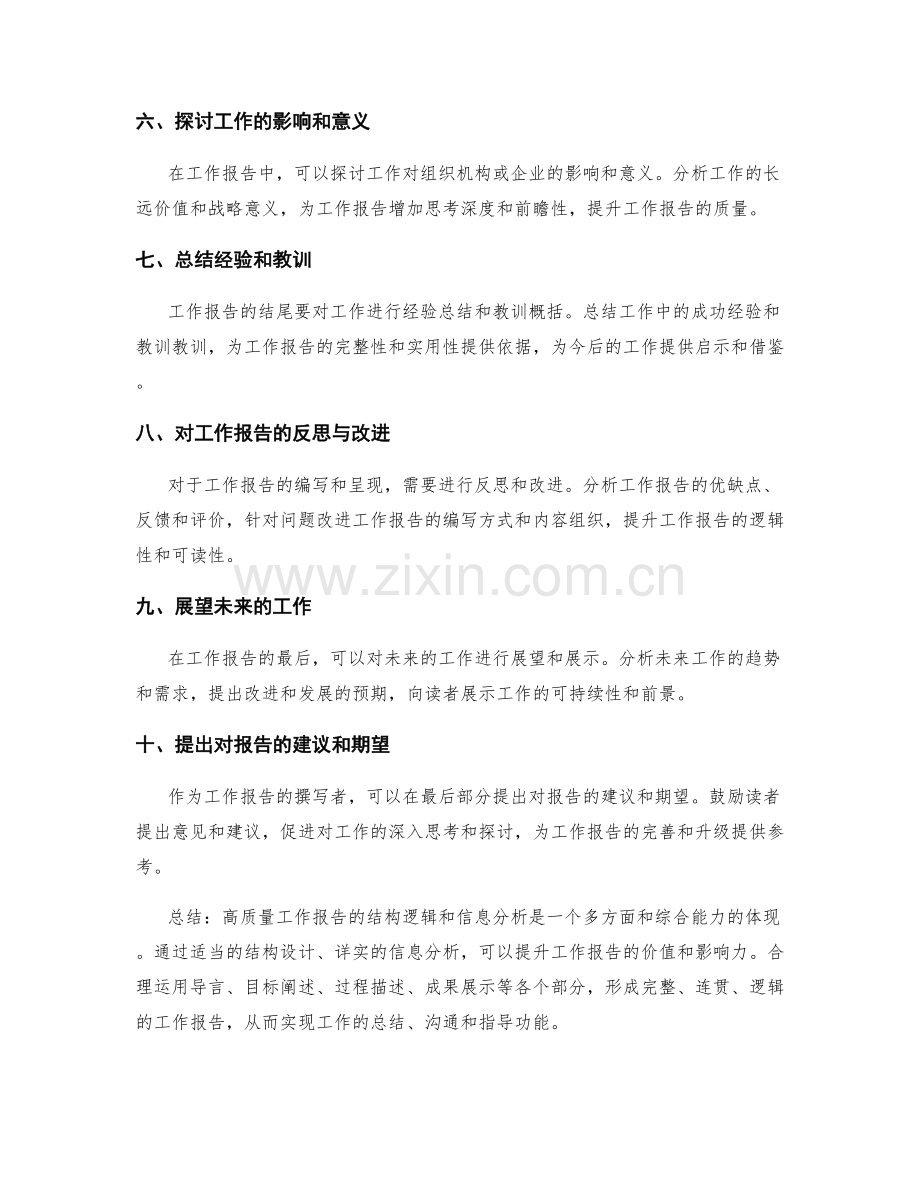 六、探讨工作的影响和意义

在工作报告中，可以探讨工作对组织机构或企业的影响和意义。分析工作的长远价值和战略意义，为工作报告增加思考深度和前瞻性，提升工作报告的质量。

七、总结经验和教训

工作报告的结尾要对工作进行经验总结和教训概括。总结工作中的成功经验和教训教训，为工作报告的完整性和实用性提供依据，为今后的工作提供启示和借鉴。

八、对工作报告的反思与改进

对于工作报告的编写和呈现，需要进行反思和改进。分析工作报告的优缺点、反馈和评价，针对问题改进工作报告的编写方式和内容组织，提升工作报告的逻辑性和可读性。

www.zixin.com.cn

九、展望未来的工作

在工作报告的最后，可以对未来的工作进行展望和展示。分析未来工作的趋势和需求，提出改进和发展的预期，向读者展示工作的可持续性和前景。

十、提出对报告的建议和期望

作为工作报告的撰写者，可以在最后部分提出对报告的建议和期望。鼓励读者提出意见和建议，促进对工作的深入思考和探讨，为工作报告的完善和升级提供参考。

总结：高质量工作报告的结构逻辑和信息分析是一个多方面和综合能力的体现。通过适当的结构设计、详实的信息分析，可以提升工作报告的价值和影响力。合理运用导言、目标阐述、过程描述、成果展示等各个部分，形成完整、连贯、逻辑的工作报告，从而实现工作的总结、沟通和指导功能。